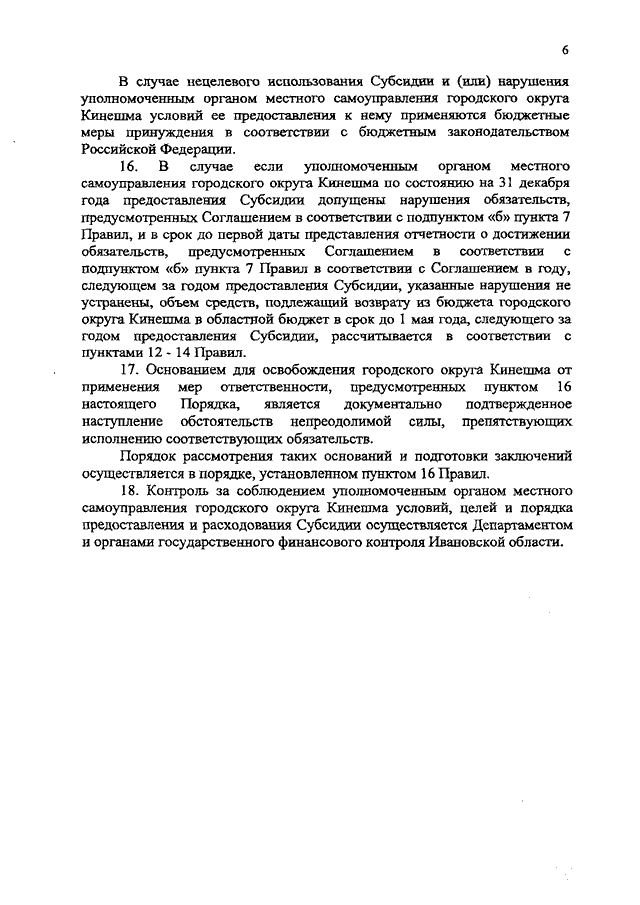 6

В случае нецелевого использования Субсидии и (или) нарушения уполномоченным органом местного самоуправления городского округа Кинешма условий ее предоставления к нему применяются бюджетные меры принуждения в соответствии с бюджетным законодательством Российской Федерации.

16. В случае если уполномоченным органом местного самоуправления городского округа Кинешма по состоянию на 31 декабря года предоставления Субсидии допущены нарушения обязательств, предусмотренных Соглашением в соответствии с подпунктом «б» пункта 7 Правил, и в срок до первой даты представления отчетности о достижении обязательств, предусмотренных Соглашением в соответствии с подпунктом «б» пункта 7 Правил в соответствии с Соглашением в году, следующем за годом предоставления Субсидии, указанные нарушения не устранены, объем средств, подлежащий возврату из бюджета городского округа Кинешма в областной бюджет в срок до 1 мая года, следующего за годом предоставления Субсидии, рассчитывается в соответствии с пунктами 12 - 14 Правил.

17. Основанием для освобождения городского округа Кинешма от применения мер ответственности, предусмотренных пунктом 16 настоящего Порядка, является документально подтвержденное наступление обстоятельств непреодолимой силы, препятствующих исполнению соответствующих обязательств.

Порядок рассмотрения таких оснований и подготовки заключений осуществляется в порядке, установленном пунктом 16 Правил.

18. Контроль за соблюдением уполномоченным органом местного самоуправления городского округа Кинешма условий, целей и порядка предоставления и расходования Субсидии осуществляется Департаментом и органами государственного финансового контроля Ивановской области.